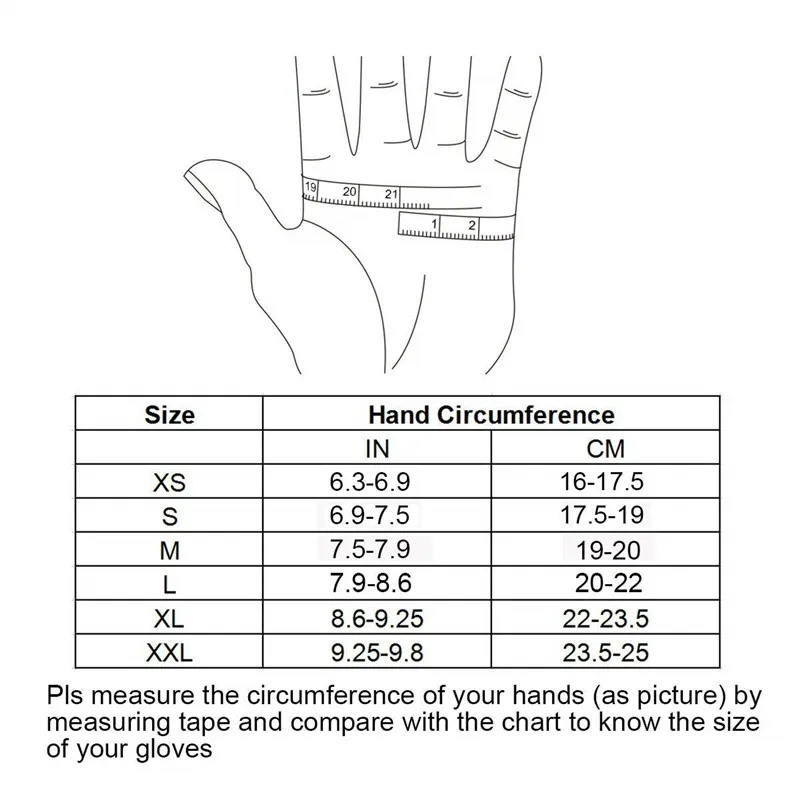 19 20 21
1 2

| Size | Hand Circumference | |
|---|---|---|
| | IN | CM |
| XS | 6.3-6.9 | 16-17.5 |
| S | 6.9-7.5 | 17.5-19 |
| M | 7.5-7.9 | 19-20 |
| L | 7.9-8.6 | 20-22 |
| XL | 8.6-9.25 | 22-23.5 |
| XXL | 9.25-9.8 | 23.5-25 |

Pls measure the circumference of your hands (as picture) by measuring tape and compare with the chart to know the size of your gloves